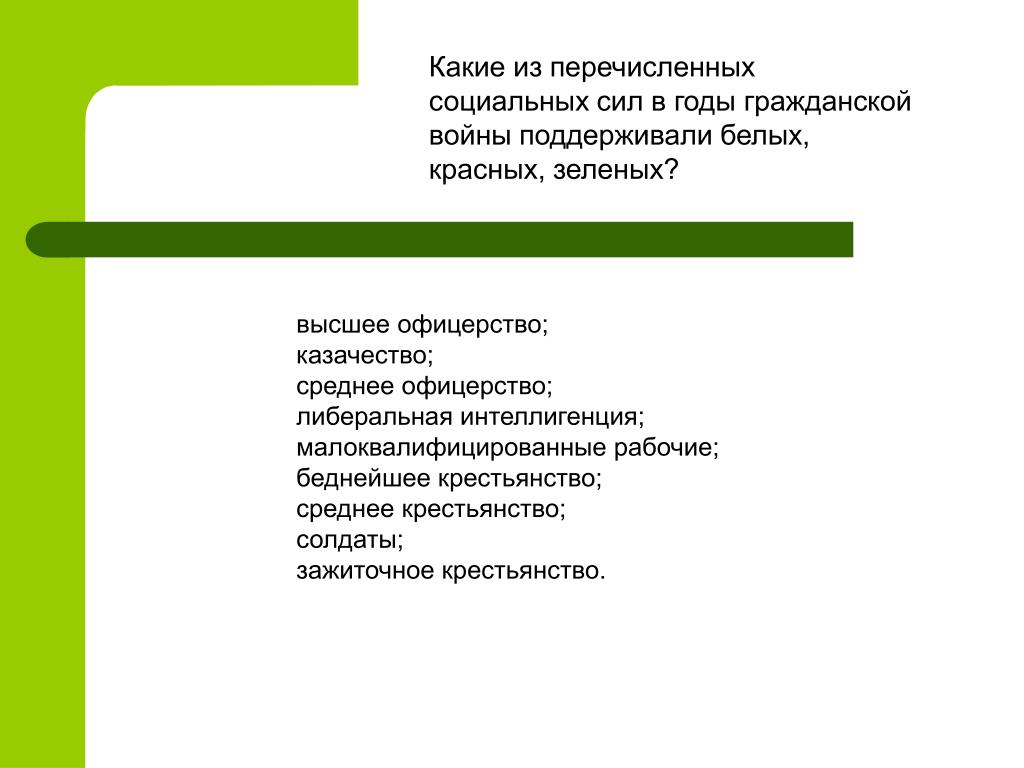 Какие из перечисленных социальных сил в годы гражданской войны поддерживали белых, красных, зеленых?

высшее офицерство;
казачество;
среднее офицерство;
либеральная интеллигенция;
малоквалифицированные рабочие;
беднейшее крестьянство;
среднее крестьянство;
солдаты;
зажиточное крестьянство.